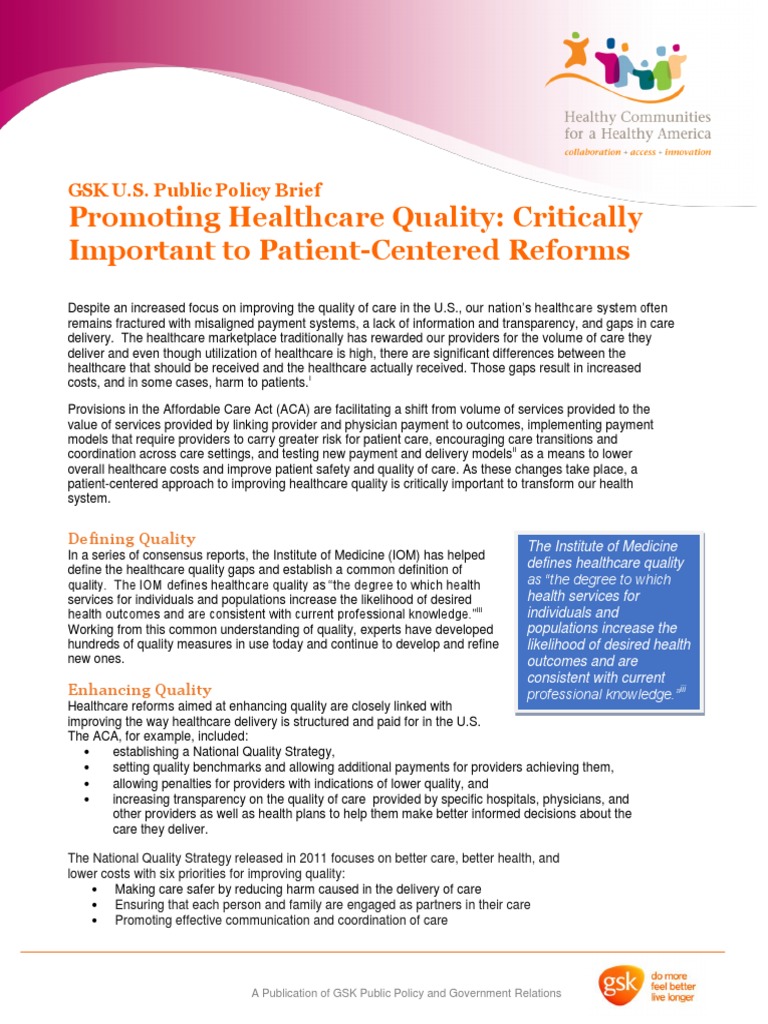 Healthy Communities for a Healthy America
collaboration • access • innovation

GSK U.S. Public Policy Brief
Promoting Healthcare Quality: Critically Important to Patient-Centered Reforms

Despite an increased focus on improving the quality of care in the U.S., our nation's healthcare system often remains fractured with misaligned payment systems, a lack of information and transparency, and gaps in care delivery. The healthcare marketplace traditionally has rewarded our providers for the volume of care they deliver and even though utilization of healthcare is high, there are significant differences between the healthcare that should be received and the healthcare actually received. Those gaps result in increased costs, and in some cases, harm to patients.$^{i}$

Provisions in the Affordable Care Act (ACA) are facilitating a shift from volume of services provided to the value of services provided by linking provider and physician payment to outcomes, implementing payment models that require providers to carry greater risk for patient care, encouraging care transitions and coordination across care settings, and testing new payment and delivery models$^{ii}$ as a means to lower overall healthcare costs and improve patient safety and quality of care. As these changes take place, a patient-centered approach to improving healthcare quality is critically important to transform our health system.

Defining Quality
In a series of consensus reports, the Institute of Medicine (IOM) has helped define the healthcare quality gaps and establish a common definition of quality. The IOM defines healthcare quality as "the degree to which health services for individuals and populations increase the likelihood of desired health outcomes and are consistent with current professional knowledge."$^{iii}$ Working from this common understanding of quality, experts have developed hundreds of quality measures in use today and continue to develop and refine new ones.

The Institute of Medicine defines healthcare quality as "the degree to which health services for individuals and populations increase the likelihood of desired health outcomes and are consistent with current professional knowledge."$^{iii}$

Enhancing Quality
Healthcare reforms aimed at enhancing quality are closely linked with improving the way healthcare delivery is structured and paid for in the U.S. The ACA, for example, included:
• establishing a National Quality Strategy,
• setting quality benchmarks and allowing additional payments for providers achieving them,
• allowing penalties for providers with indications of lower quality, and
• increasing transparency on the quality of care provided by specific hospitals, physicians, and other providers as well as health plans to help them make better informed decisions about the care they deliver.

The National Quality Strategy released in 2011 focuses on better care, better health, and lower costs with six priorities for improving quality:
• Making care safer by reducing harm caused in the delivery of care
• Ensuring that each person and family are engaged as partners in their care
• Promoting effective communication and coordination of care

A Publication of GSK Public Policy and Government Relations

gsk do more feel better live longer